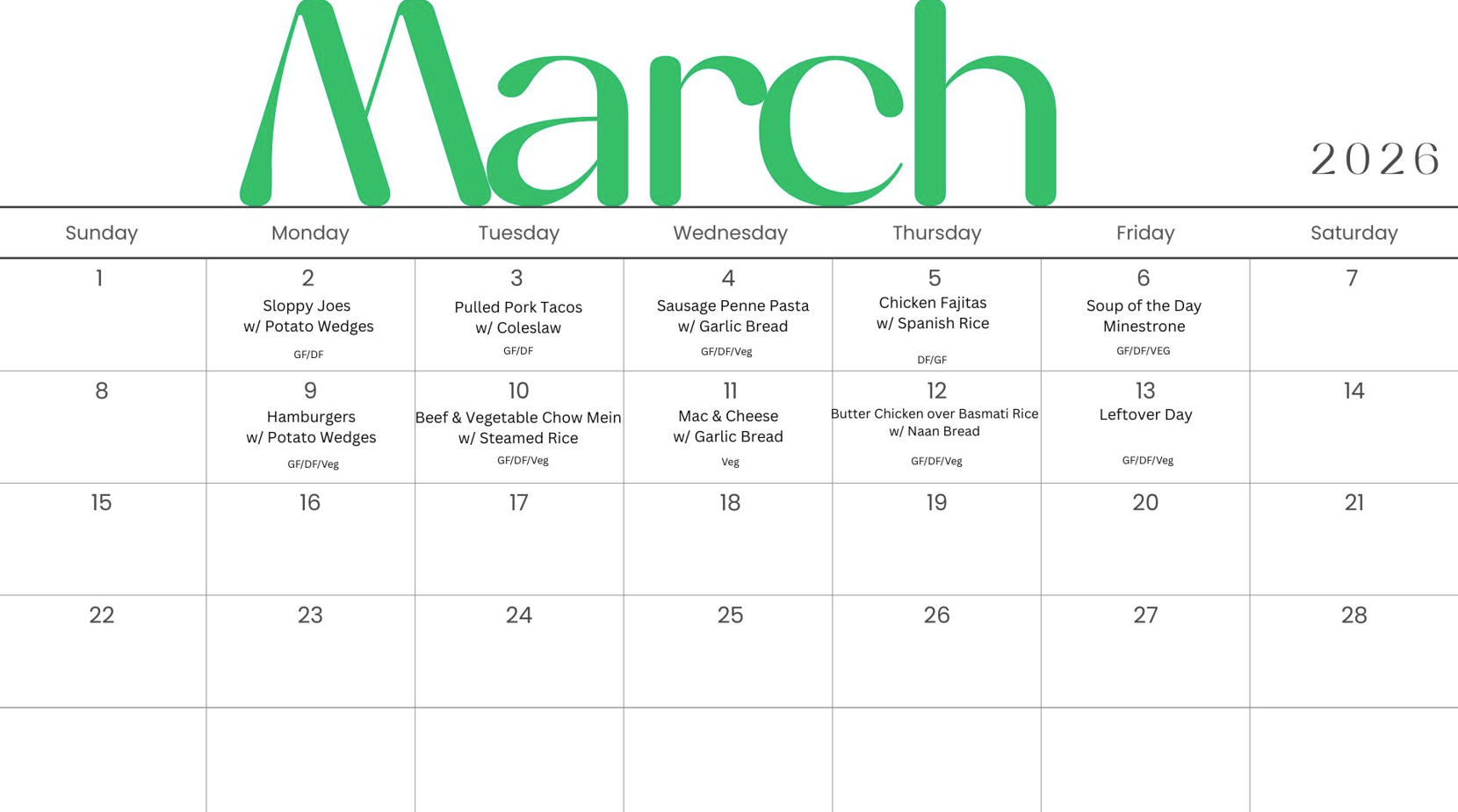 March

2026

| Sunday | Monday | Tuesday | Wednesday | Thursday | Friday | Saturday |
|---|---|---|---|---|---|---|
| 1 | 2 Sloppy Joes w/ Potato Wedges GF/DF | 3 Pulled Pork Tacos w/ Coleslaw GF/DF | 4 Sausage Penne Pasta w/ Garlic Bread GF/DF/Veg | 5 Chicken Fajitas w/ Spanish Rice DF/GF | 6 Soup of the Day Minestrone GF/DF/VEG | 7 |
| 8 | 9 Hamburgers w/ Potato Wedges GF/DF/Veg | 10 Beef & Vegetable Chow Mein w/ Steamed Rice GF/DF/Veg | 11 Mac & Cheese w/ Garlic Bread Veg | 12 Butter Chicken over Basmati Rice w/ Naan Bread GF/DF/Veg | 13 Leftover Day GF/DF/Veg | 14 |
| 15 | 16 | 17 | 18 | 19 | 20 | 21 |
| 22 | 23 | 24 | 25 | 26 | 27 | 28 |
| | | | | | | |